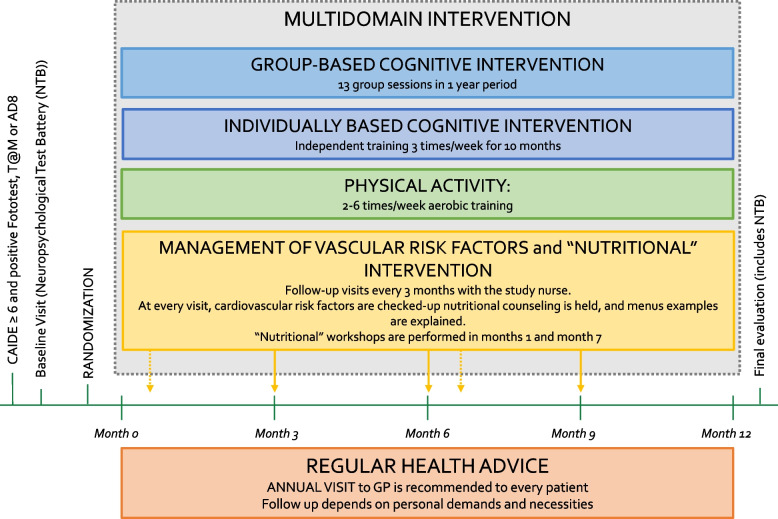 CAIDE ≥ 6 and positive Fototest, T@M or AD8

Baseline Visit (Neuropsychological Test Battery (NTB))

RANDOMIZATION

MULTIDOMAIN INTERVENTION

GROUP-BASED COGNITIVE INTERVENTION
13 group sessions in 1 year period

INDIVIDUALLY BASED COGNITIVE INTERVENTION
Independent training 3 times/week for 10 months

PHYSICAL ACTIVITY:
2-6 times/week aerobic training

MANAGEMENT OF VASCULAR RISK FACTORS and "NUTRITIONAL" INTERVENTION
Follow-up visits every 3 months with the study nurse.
At every visit, cardiovascular risk factors are checked-up nutritional counseling is held, and menus examples are explained.
"Nutritional" workshops are performed in months 1 and month 7

Final evaluation (includes NTB)

Month 0

Month 3

Month 6

Month 9

Month 12

REGULAR HEALTH ADVICE
ANNUAL VISIT to GP is recommended to every patient
Follow up depends on personal demands and necessities